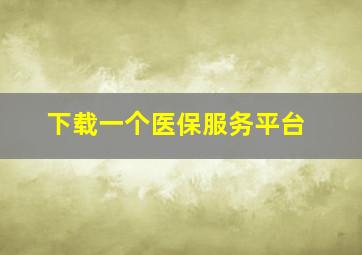 下载一个医保服务平台